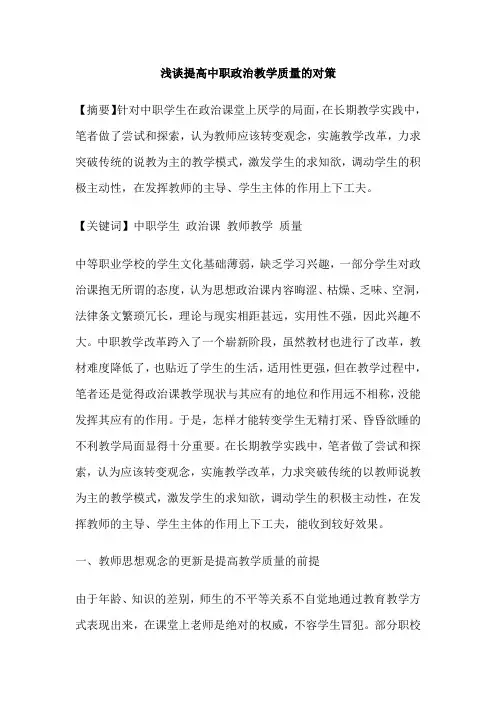 浅谈提高中职政治教学质量的对策

【摘要】针对中职学生在政治课堂上厌学的局面，在长期教学实践中，笔者做了尝试和探索，认为教师应该转变观念，实施教学改革，力求突破传统的说教为主的教学模式，激发学生的求知欲，调动学生的积极主动性，在发挥教师的主导、学生主体的作用上下工夫。

【关键词】中职学生 政治课 教师教学 质量

中等职业学校的学生文化基础薄弱，缺乏学习兴趣，一部分学生对政治课抱无所谓的态度，认为思想政治课内容晦涩、枯燥、乏味、空洞，法律条文繁琐冗长，理论与现实相距甚远，实用性不强，因此兴趣不大。中职教学改革跨入了一个崭新阶段，虽然教材也进行了改革，教材难度降低了，也贴近了学生的生活，适用性更强，但在教学过程中，笔者还是觉得政治课教学现状与其应有的地位和作用远不相称，没能发挥其应有的作用。于是，怎样才能转变学生无精打采、昏昏欲睡的不利教学局面显得十分重要。在长期教学实践中，笔者做了尝试和探索，认为应该转变观念，实施教学改革，力求突破传统的以教师说教为主的教学模式，激发学生的求知欲，调动学生的积极主动性，在发挥教师的主导、学生主体的作用上下工夫，能收到较好效果。

一、教师思想观念的更新是提高教学质量的前提

由于年龄、知识的差别，师生的不平等关系不自觉地通过教育教学方式表现出来，在课堂上老师是绝对的权威，不容学生冒犯。部分职校